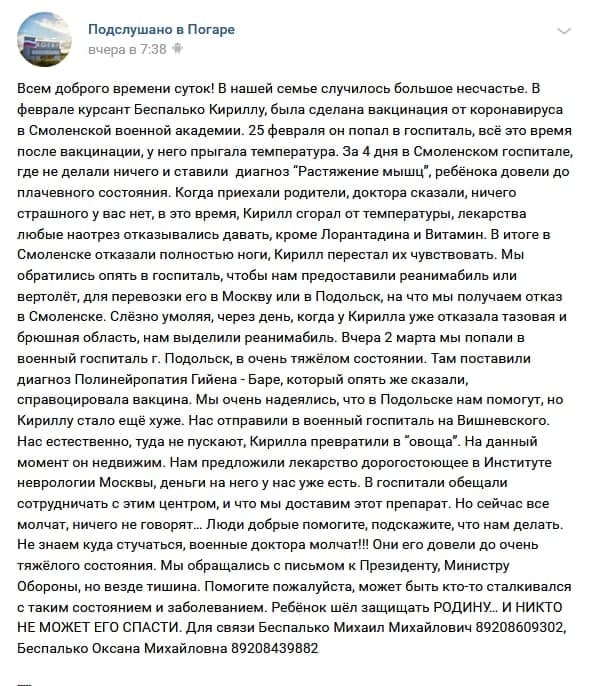 Подслушано в Погаре
вчера в 7:38

Всем доброго времени суток! В нашей семье случилось большое несчастье. В феврале курсант Беспалько Кириллу, была сделана вакцинация от коронавируса в Смоленской военной академии. 25 февраля он попал в госпиталь, всё это время после вакцинации, у него прыгала температура. За 4 дня в Смоленском госпитале, где не делали ничего и ставили диагноз "Растяжение мышц", ребёнока довели до плачевного состояния. Когда приехали родители, доктора сказали, ничего страшного у вас нет, в это время, Кирилл сгорал от температуры, лекарства любые наотрез отказывались давать, кроме Лорантадина и Витамин. В итоге в Смоленске отказали полностью ноги, Кирилл перестал их чувствовать. Мы обратились опять в госпиталь, чтобы нам предоставили реанимабиль или вертолёт, для перевозки его в Москву или в Подольск, на что мы получаем отказ в Смоленске. Слёзно умоляя, через день, когда у Кирилла уже отказала тазовая и брюшная область, нам выделили реанимабиль. Вчера 2 марта мы попали в военный госпиталь г. Подольск, в очень тяжёлом состоянии. Там поставили диагноз Полинейропатия Гийена - Баре, который опять же сказали, справоцировала вакцина. Мы очень надеялись, что в Подольске нам помогут, но Кириллу стало ещё хуже. Нас отправили в военный госпиталь на Вишневского. Нас естественно, туда не пускают, Кирилла превратили в "овоща". На данный момент он недвижим. Нам предложили лекарство дорогостоющее в Институте неврологии Москвы, деньги на него у нас уже есть. В госпитали обещали сотрудничать с этим центром, и что мы доставим этот препарат. Но сейчас все молчат, ничего не говорят... Люди добрые помогите, подскажите, что нам делать. Не знаем куда стучаться, военные доктора молчат!!! Они его довели до очень тяжёлого состояния. Мы обращались с письмом к Президенту, Министру Обороны, но везде тишина. Помогите пожалуйста, может быть кто-то сталкивался с таким состоянием и заболеванием. Ребёнок шёл защищать РОДИНУ... И НИКТО НЕ МОЖЕТ ЕГО СПАСТИ. Для связи Беспалько Михаил Михайлович 89208609302, Беспалько Оксана Михайловна 89208439882